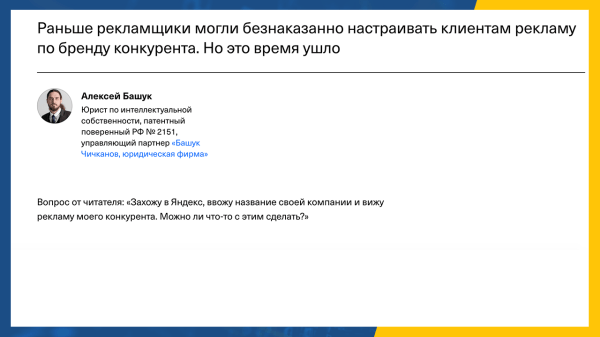 Раньше рекламщики могли безнаказанно настраивать клиентам рекламу по бренду конкурента. Но это время ушло

Алексей Башук
Юрист по интеллектуальной собственности, патентный поверенный РФ № 2151, управляющий партнер «Башук Чичканов, юридическая фирма»

Вопрос от читателя: «Захожу в Яндекс, ввожу название своей компании и вижу рекламу моего конкурента. Можно ли что-то с этим сделать?»